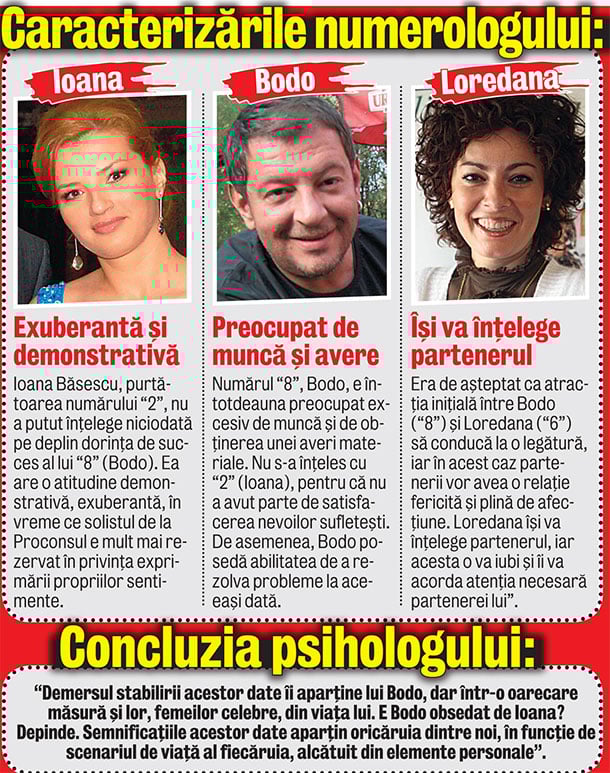 Caracterizările numerologului:

Ioana

Exuberantă și demonstrativă

Ioana Băsescu, purtătoarea numărului “2”, nu a putut înțelege niciodată pe deplin dorința de succes al lui “8” (Bodo). Ea are o atitudine demonstrativă, exuberantă, în vreme ce solistul de la Proconsul e mult mai rezervat în privința exprimării propriilor sentimente.

Bodo

Preocupat de muncă și avere

Numărul “8”, Bodo, e întotdeauna preocupat excesiv de muncă și de obținerea unei averi materiale. Nu s-a înțeles cu “2” (Ioana), pentru că nu a avut parte de satisfacerea nevoilor sufletești. De asemenea, Bodo posedă abilitatea de a rezolva probleme la aceeași dată.

Loredana

Își va înțelege partenerul

Era de așteptat ca atracția inițială între Bodo (“8”) și Loredana (“6”) să conducă la o legătură, iar în acest caz partenerii vor avea o relație fericită și plină de afecțiune. Loredana își va înțelege partenerul, iar acesta o va iubi și îi va acorda atenția necesară partenerei lui”.

Concluzia psihologului:

“Demersul stabilirii acestor date îi aparține lui Bodo, dar într-o oarecare măsură și lor, femeilor celebre, din viața lui. E Bodo obsedat de Ioana? Depinde. Semnificațiile acestor date aparțin oricăruia dintre noi, în funcție de scenariul de viață al fiecăruia, alcătuit din elemente personale”.